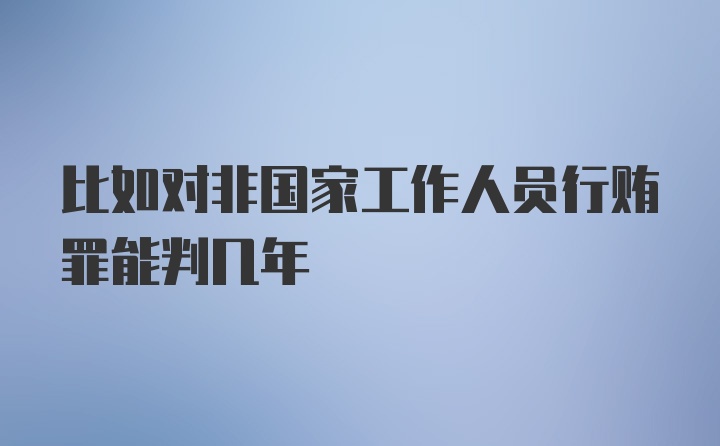 比如对非国家工作人员行贿罪能判几年